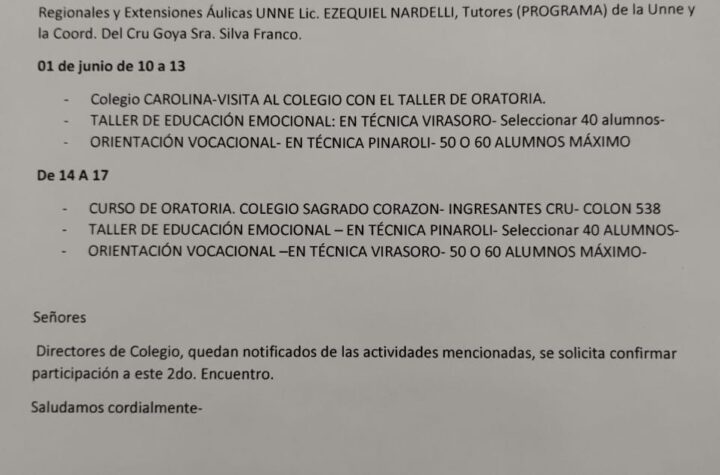 Regionales y Extensiones Áulicas UNNE Lic. EZEQUIEL NARDELLI, Tutores (PROGRAMA) de la Unne y la Coord. Del Cru Goya Sra. Silva Franco.

01 de junio de 10 a 13

- Colegio CAROLINA-VISITA AL COLEGIO CON EL TALLER DE ORATORIA.
- TALLER DE EDUCACIÓN EMOCIONAL: EN TÉCNICA VIRASORO- Seleccionar 40 alumnos-
- ORIENTACIÓN VOCACIONAL- EN TÉCNICA PINAROLI- 50 O 60 ALUMNOS MÁXIMO

De 14 A 17

- CURSO DE ORATORIA. COLEGIO SAGRADO CORAZON- INGRESANTES CRU- COLON 538
- TALLER DE EDUCACIÓN EMOCIONAL – EN TÉCNICA PINAROLI- Seleccionar 40 ALUMNOS-
- ORIENTACIÓN VOCACIONAL –EN TÉCNICA VIRASORO- 50 O 60 ALUMNOS MÁXIMO-

Señores

Directores de Colegio, quedan notificados de las actividades mencionadas, se solicita confirmar participación a este 2do. Encuentro.

Saludamos cordialmente-